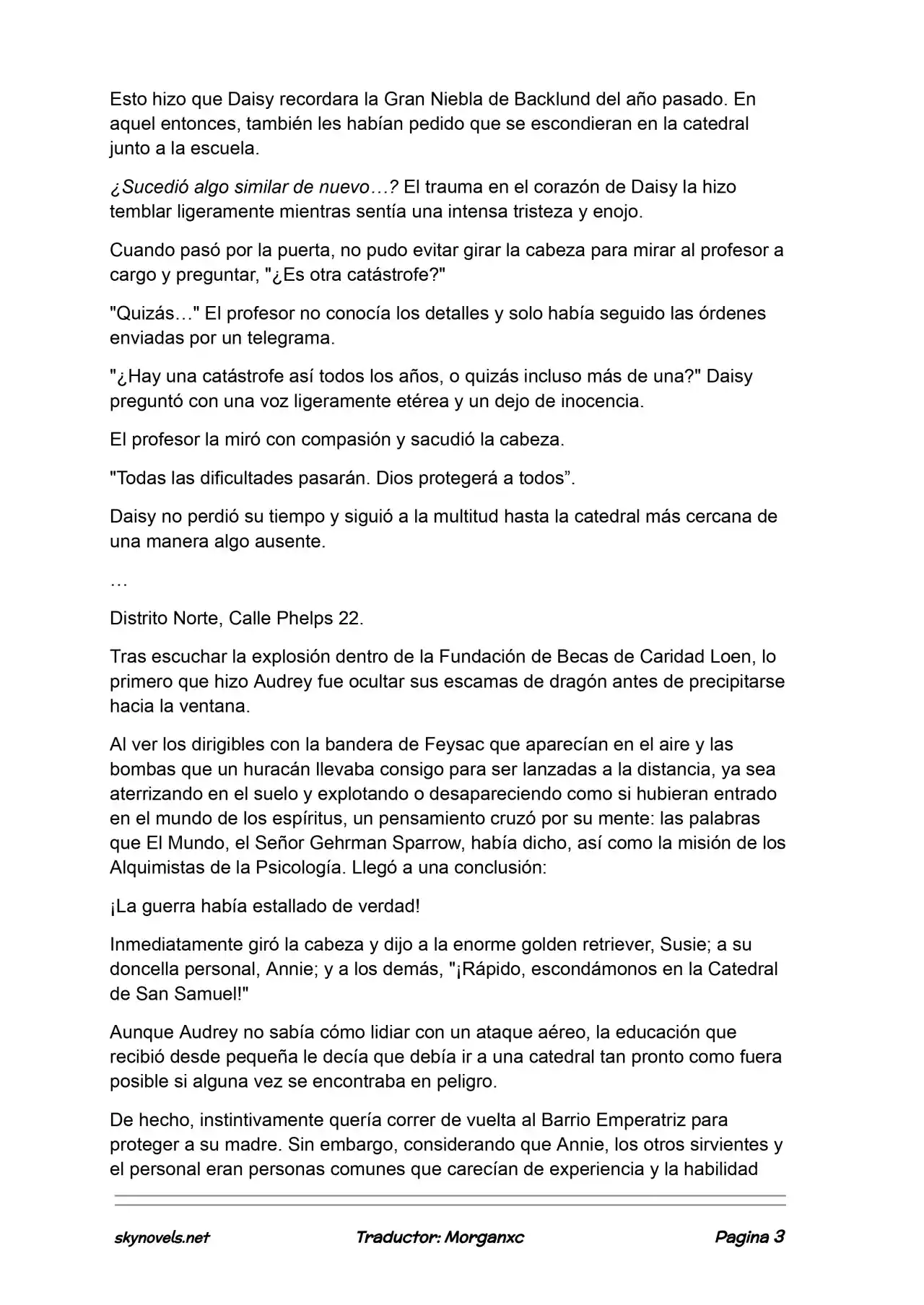 Esto hizo que Daisy recordara la Gran Niebla de Backlund del año pasado. En aquel entonces, también les habían pedido que se escondieran en la catedral junto a la escuela.

¿Sucedió algo similar de nuevo…? El trauma en el corazón de Daisy la hizo temblar ligeramente mientras sentía una intensa tristeza y enojo.

Cuando pasó por la puerta, no pudo evitar girar la cabeza para mirar al profesor a cargo y preguntar, "¿Es otra catástrofe?"

"Quizás…" El profesor no conocía los detalles y solo había seguido las órdenes enviadas por un telegrama.

"¿Hay una catástrofe así todos los años, o quizás incluso más de una?" Daisy preguntó con una voz ligeramente etérea y un dejo de inocencia.

El profesor la miró con compasión y sacudió la cabeza.

"Todas las dificultades pasarán. Dios protegerá a todos".

Daisy no perdió su tiempo y siguió a la multitud hasta la catedral más cercana de una manera algo ausente.

…

Distrito Norte, Calle Phelps 22.

Tras escuchar la explosión dentro de la Fundación de Becas de Caridad Loen, lo primero que hizo Audrey fue ocultar sus escamas de dragón antes de precipitarse hacia la ventana.

Al ver los dirigibles con la bandera de Feysac que aparecían en el aire y las bombas que un huracán llevaba consigo para ser lanzadas a la distancia, ya sea aterrizando en el suelo y explotando o desapareciendo como si hubieran entrado en el mundo de los espíritus, un pensamiento cruzó por su mente: las palabras que El Mundo, el Señor Gehrman Sparrow, había dicho, así como la misión de los Alquimistas de la Psicología. Llegó a una conclusión:

¡La guerra había estallado de verdad!

Inmediatamente giró la cabeza y dijo a la enorme golden retriever, Susie; a su doncella personal, Annie; y a los demás, "¡Rápido, escondámonos en la Catedral de San Samuel!"

Aunque Audrey no sabía cómo lidiar con un ataque aéreo, la educación que recibió desde pequeña le decía que debía ir a una catedral tan pronto como fuera posible si alguna vez se encontraba en peligro.

De hecho, instintivamente quería correr de vuelta al Barrio Emperatriz para proteger a su madre. Sin embargo, considerando que Annie, los otros sirvientes y el personal eran personas comunes que carecían de experiencia y la habilidad

skynovels.net Traductor: Morganxc Pagina 3